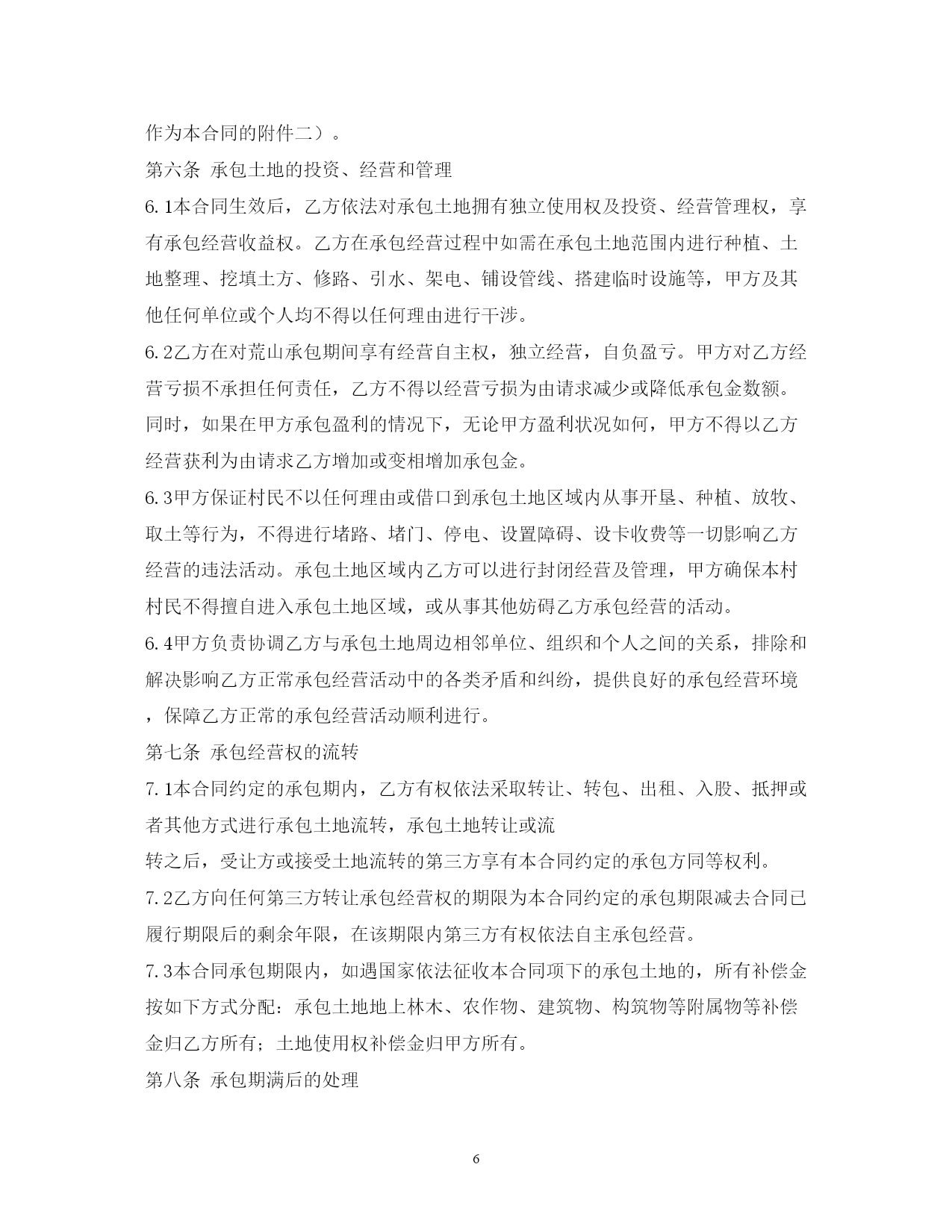 作为本合同的附件二）。

第六条 承包土地的投资、经营和管理

6.1本合同生效后，乙方依法对承包土地拥有独立使用权及投资、经营管理权，享有承包经营收益权。乙方在承包经营过程中如需在承包土地范围内进行种植、土地整理、挖填土方、修路、引水、架电、铺设管线、搭建临时设施等，甲方及其他任何单位或个人均不得以任何理由进行干涉。

6.2乙方在对荒山承包期间享有经营自主权，独立经营，自负盈亏。甲方对乙方经营亏损不承担任何责任，乙方不得以经营亏损为由请求减少或降低承包金数额。同时，如果在甲方承包盈利的情况下，无论甲方盈利状况如何，甲方不得以乙方经营获利为由请求乙方增加或变相增加承包金。

6.3甲方保证村民不以任何理由或借口到承包土地区域内从事开垦、种植、放牧、取土等行为，不得进行堵路、堵门、停电、设置障碍、设卡收费等一切影响乙方经营的违法活动。承包土地区域内乙方可以进行封闭经营及管理，甲方确保本村村民不得擅自进入承包土地区域，或从事其他妨碍乙方承包经营的活动。

6.4甲方负责协调乙方与承包土地周边相邻单位、组织和个人之间的关系，排除和解决影响乙方正常承包经营活动中的各类矛盾和纠纷，提供良好的承包经营环境，保障乙方正常的承包经营活动顺利进行。

第七条 承包经营权的流转

7.1本合同约定的承包期内，乙方有权依法采取转让、转包、出租、入股、抵押或者其他方式进行承包土地流转，承包土地转让或流

转之后，受让方或接受土地流转的第三方享有本合同约定的承包方同等权利。

7.2乙方向任何第三方转让承包经营权的期限为本合同约定的承包期限减去合同已履行期限后的剩余年限，在该期限内第三方有权依法自主承包经营。

7.3本合同承包期限内，如遇国家依法征收本合同项下的承包土地的，所有补偿金按如下方式分配：承包土地地上林木、农作物、建筑物、构筑物等附属物等补偿金归乙方所有；土地使用权补偿金归甲方所有。

第八条 承包期满后的处理

6